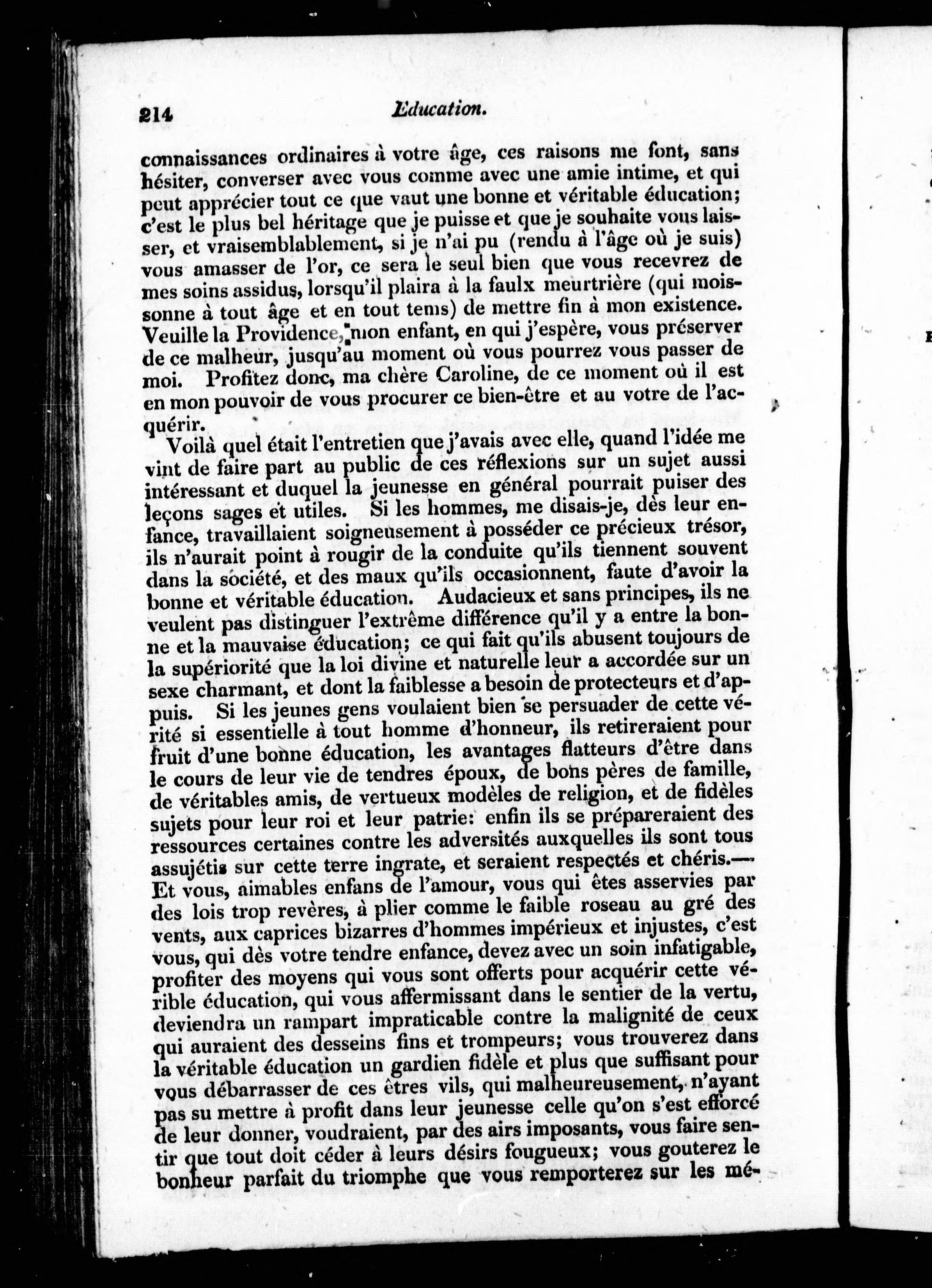 214 Education.

connaissances ordinaires à votre âge, ces raisons me font, sans hésiter, converser avec vous comme avec une amie intime, et qui peut apprécier tout ce que vaut une bonne et véritable éducation; c'est le plus bel héritage que je puisse et que je souhaite vous laisser, et vraisemblablement, si je n'ai pu (rendu à l'âge où je suis) vous amasser de l'or, ce sera le seul bien que vous recevrez de mes soins assidus, lorsqu'il plaira à la faulx meurtrière (qui moissonne à tout âge et en tout tems) de mettre fin à mon existence. Veuille la Providence, mon enfant, en qui j'espère, vous préserver de ce malheur, jusqu'au moment où vous pourrez vous passer de moi. Profitez donc, ma chère Caroline, de ce moment où il est en mon pouvoir de vous procurer ce bien-être et au votre de l'acquérir.

Voilà quel était l'entretien que j'avais avec elle, quand l'idée me vint de faire part au public de ces réflexions sur un sujet aussi intéressant et duquel la jeunesse en général pourrait puiser des leçons sages et utiles. Si les hommes, me disais-je, dès leur enfance, travaillaient soigneusement à posséder ce précieux trésor, ils n'aurait point à rougir de la conduite qu'ils tiennent souvent dans la société, et des maux qu'ils occasionnent, faute d'avoir la bonne et véritable éducation. Audacieux et sans principes, ils ne veulent pas distinguer l'extrême différence qu'il y a entre la bonne et la mauvaise éducation; ce qui fait qu'ils abusent toujours de la supériorité que la loi divine et naturelle leur a accordée sur un sexe charmant, et dont la faiblesse a besoin de protecteurs et d'appuis. Si les jeunes gens voulaient bien se persuader de cette vérité si essentielle à tout homme d'honneur, ils retireraient pour fruit d'une bonne éducation, les avantages flatteurs d'être dans le cours de leur vie de tendres époux, de bons pères de famille, de véritables amis, de vertueux modèles de religion, et de fidèles sujets pour leur roi et leur patrie: enfin ils se prépareraient des ressources certaines contre les adversités auxquelles ils sont tous assujétis sur cette terre ingrate, et seraient respectés et chéris.— Et vous, aimables enfans de l'amour, vous qui êtes asservies par des lois trop revères, à plier comme le faible roseau au gré des vents, aux caprices bizarres d'hommes impérieux et injustes, c'est vous, qui dès votre tendre enfance, devez avec un soin infatigable, profiter des moyens qui vous sont offerts pour acquérir cette vérible éducation, qui vous affermissant dans le sentier de la vertu, deviendra un rampart impraticable contre la malignité de ceux qui auraient des desseins fins et trompeurs; vous trouverez dans la véritable éducation un gardien fidèle et plus que suffisant pour vous débarrasser de ces êtres vils, qui malheureusement, n'ayant pas su mettre à profit dans leur jeunesse celle qu'on s'est efforcé de leur donner, voudraient, par des airs imposants, vous faire sentir que tout doit céder à leurs désirs fougueux; vous gouterez le bonheur parfait du triomphe que vous remporterez sur les mé-